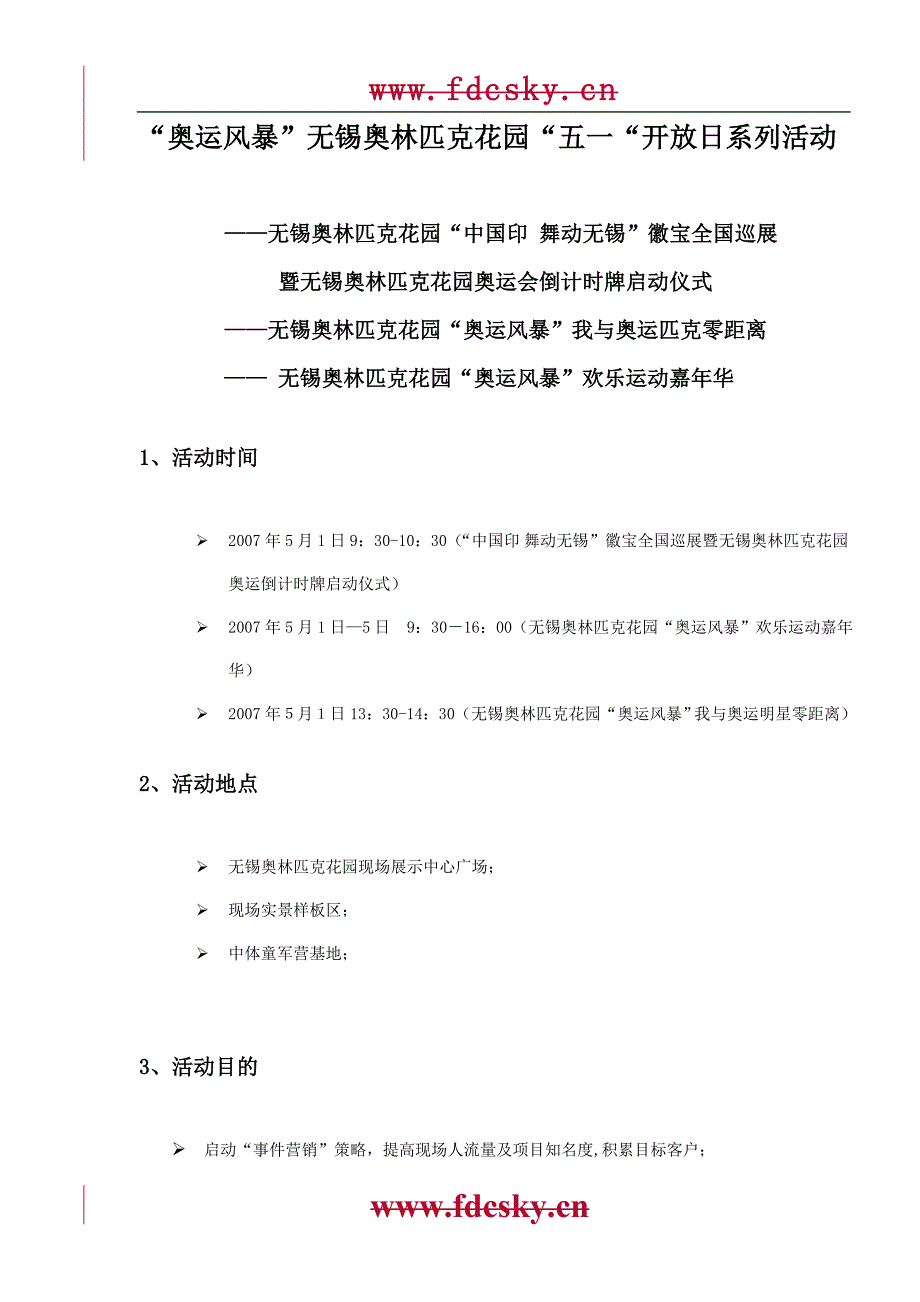 www.fdcsky.cn

“奥运风暴”无锡奥林匹克花园“五一“开放日系列活动

——无锡奥林匹克花园“中国印 舞动无锡”徽宝全国巡展

暨无锡奥林匹克花园奥运会倒计时牌启动仪式

——无锡奥林匹克花园“奥运风暴”我与奥运匹克零距离

—— 无锡奥林匹克花园“奥运风暴”欢乐运动嘉年华

1、活动时间

➢ 2007年5月1日9：30-10：30（“中国印 舞动无锡”徽宝全国巡展暨无锡奥林匹克花园奥运倒计时牌启动仪式）

➢ 2007年5月1日—5日 9：30－16：00（无锡奥林匹克花园“奥运风暴”欢乐运动嘉年华）

➢ 2007年5月1日13：30-14：30（无锡奥林匹克花园“奥运风暴”我与奥运明星零距离）

2、活动地点

➢ 无锡奥林匹克花园现场展示中心广场；

➢ 现场实景样板区；

➢ 中体童军营基地；

3、活动目的

➢ 启动“事件营销”策略，提高现场人流量及项目知名度，积累目标客户；

www.fdcsky.cn